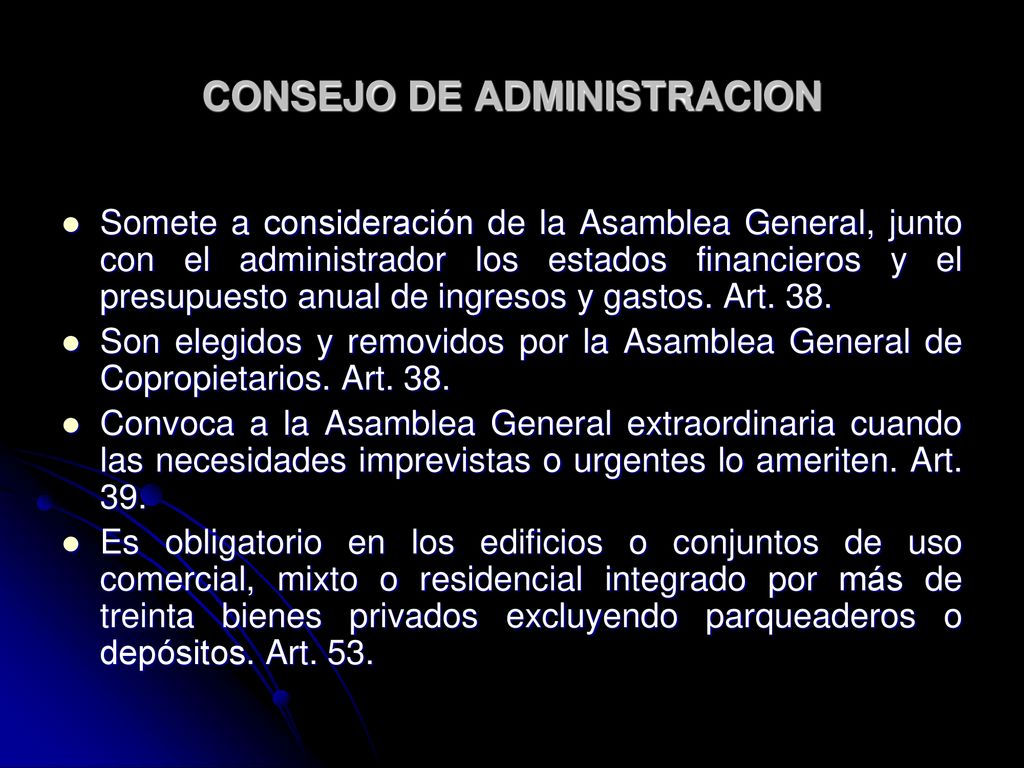 CONSEJO DE ADMINISTRACION

- Somete a consideración de la Asamblea General, junto con el administrador los estados financieros y el presupuesto anual de ingresos y gastos. Art. 38.
- Son elegidos y removidos por la Asamblea General de Copropietarios. Art. 38.
- Convoca a la Asamblea General extraordinaria cuando las necesidades imprevistas o urgentes lo ameriten. Art. 39.
- Es obligatorio en los edificios o conjuntos de uso comercial, mixto o residencial integrado por más de treinta bienes privados excluyendo parqueaderos o depósitos. Art. 53.